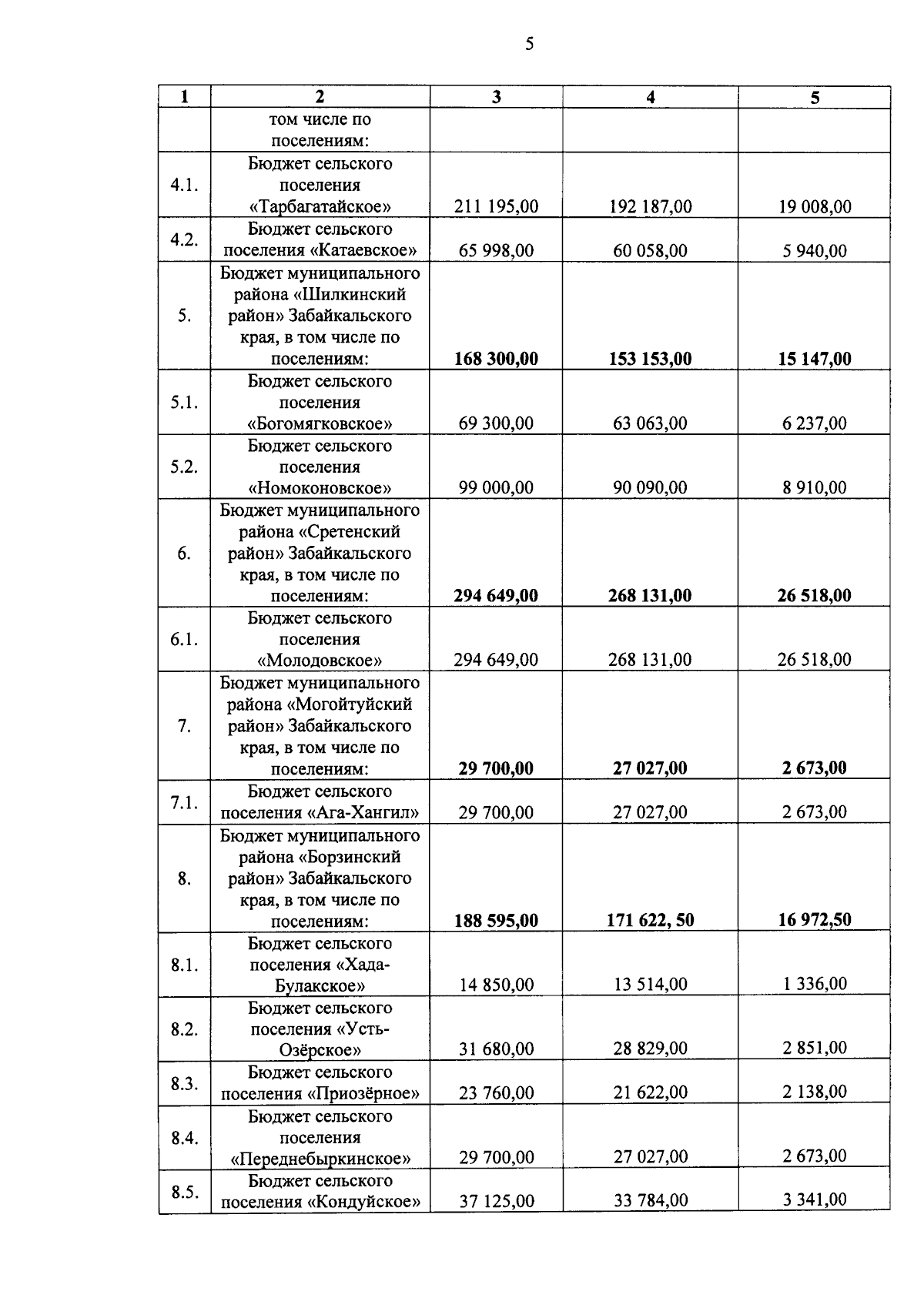 5

| 1 | 2 | 3 | 4 | 5 |
|---|---|---|---|---|
| | том числе по поселениям: | | | |
| 4.1. | Бюджет сельского поселения «Тарбагатайское» | 211 195,00 | 192 187,00 | 19 008,00 |
| 4.2. | Бюджет сельского поселения «Катаевское» | 65 998,00 | 60 058,00 | 5 940,00 |
| 5. | Бюджет муниципального района «Шилкинский район» Забайкальского края, в том числе по поселениям: | **168 300,00** | **153 153,00** | **15 147,00** |
| 5.1. | Бюджет сельского поселения «Богомягковское» | 69 300,00 | 63 063,00 | 6 237,00 |
| 5.2. | Бюджет сельского поселения «Номоконовское» | 99 000,00 | 90 090,00 | 8 910,00 |
| 6. | Бюджет муниципального района «Сретенский район» Забайкальского края, в том числе по поселениям: | **294 649,00** | **268 131,00** | **26 518,00** |
| 6.1. | Бюджет сельского поселения «Молодовское» | 294 649,00 | 268 131,00 | 26 518,00 |
| 7. | Бюджет муниципального района «Могойтуйский район» Забайкальского края, в том числе по поселениям: | **29 700,00** | **27 027,00** | **2 673,00** |
| 7.1. | Бюджет сельского поселения «Ага-Хангил» | 29 700,00 | 27 027,00 | 2 673,00 |
| 8. | Бюджет муниципального района «Борзинский район» Забайкальского края, в том числе по поселениям: | **188 595,00** | **171 622, 50** | **16 972,50** |
| 8.1. | Бюджет сельского поселения «Хада-Булакское» | 14 850,00 | 13 514,00 | 1 336,00 |
| 8.2. | Бюджет сельского поселения «Усть-Озёрское» | 31 680,00 | 28 829,00 | 2 851,00 |
| 8.3. | Бюджет сельского поселения «Приозёрное» | 23 760,00 | 21 622,00 | 2 138,00 |
| 8.4. | Бюджет сельского поселения «Переднебыркинское» | 29 700,00 | 27 027,00 | 2 673,00 |
| 8.5. | Бюджет сельского поселения «Кондуйское» | 37 125,00 | 33 784,00 | 3 341,00 |